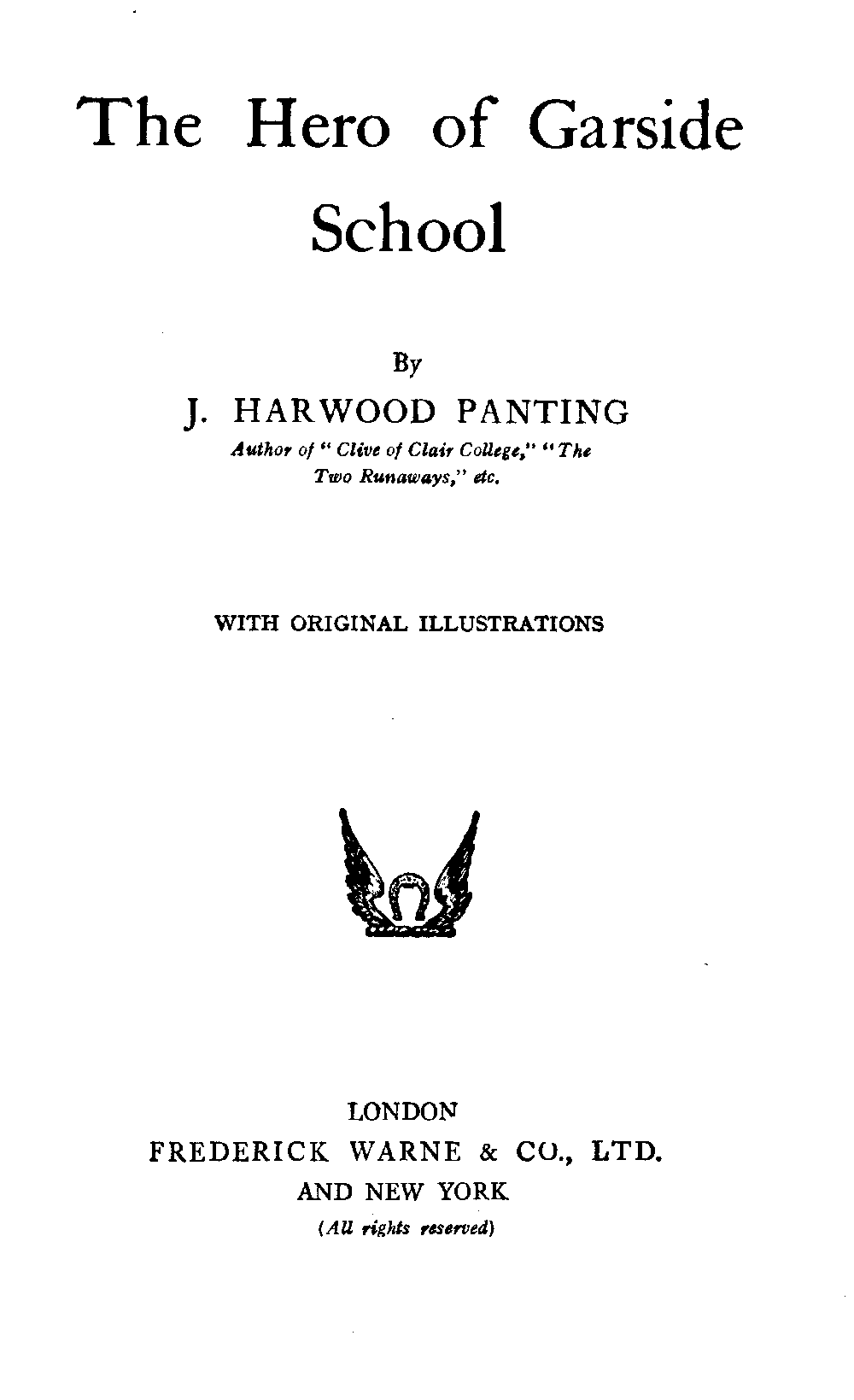 The Hero of Garside School

By

J. HARWOOD PANTING

Author of "Clive of Clair College," "The Two Runaways," etc.

WITH ORIGINAL ILLUSTRATIONS

LONDON
FREDERICK WARNE & CO., LTD.
AND NEW YORK
(All rights reserved)